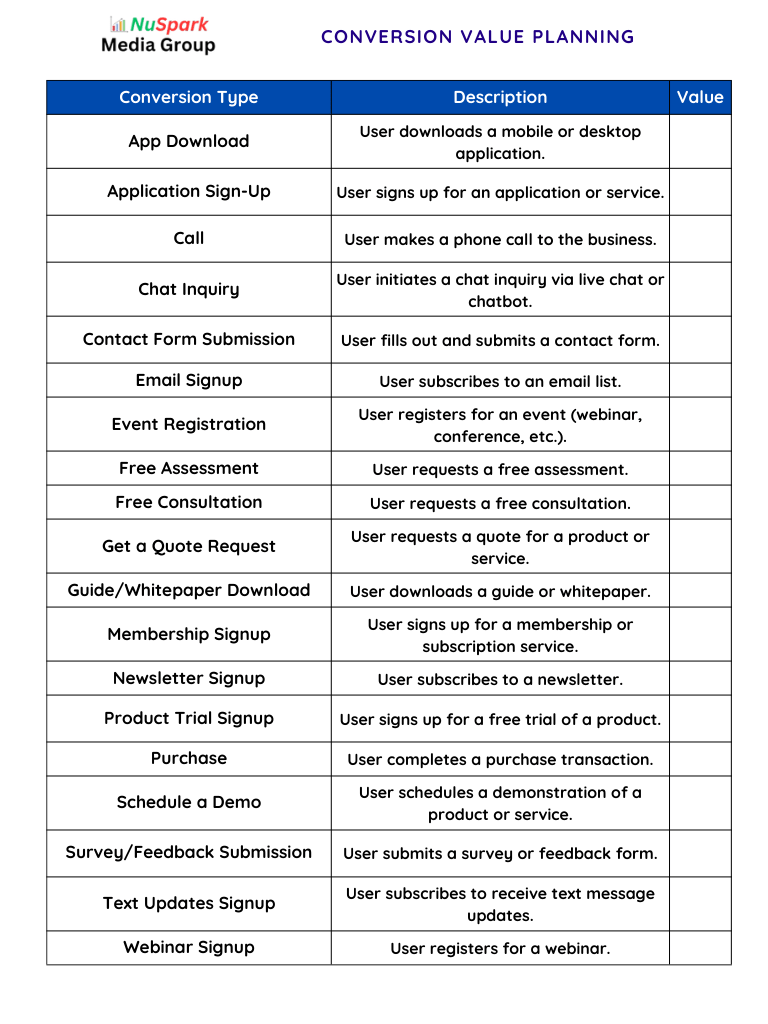 NuSpark Media Group

CONVERSION VALUE PLANNING

| Conversion Type | Description | Value |
|---|---|---|
| App Download | User downloads a mobile or desktop application. | |
| Application Sign-Up | User signs up for an application or service. | |
| Call | User makes a phone call to the business. | |
| Chat Inquiry | User initiates a chat inquiry via live chat or chatbot. | |
| Contact Form Submission | User fills out and submits a contact form. | |
| Email Signup | User subscribes to an email list. | |
| Event Registration | User registers for an event (webinar, conference, etc.). | |
| Free Assessment | User requests a free assessment. | |
| Free Consultation | User requests a free consultation. | |
| Get a Quote Request | User requests a quote for a product or service. | |
| Guide/Whitepaper Download | User downloads a guide or whitepaper. | |
| Membership Signup | User signs up for a membership or subscription service. | |
| Newsletter Signup | User subscribes to a newsletter. | |
| Product Trial Signup | User signs up for a free trial of a product. | |
| Purchase | User completes a purchase transaction. | |
| Schedule a Demo | User schedules a demonstration of a product or service. | |
| Survey/Feedback Submission | User submits a survey or feedback form. | |
| Text Updates Signup | User subscribes to receive text message updates. | |
| Webinar Signup | User registers for a webinar. | |